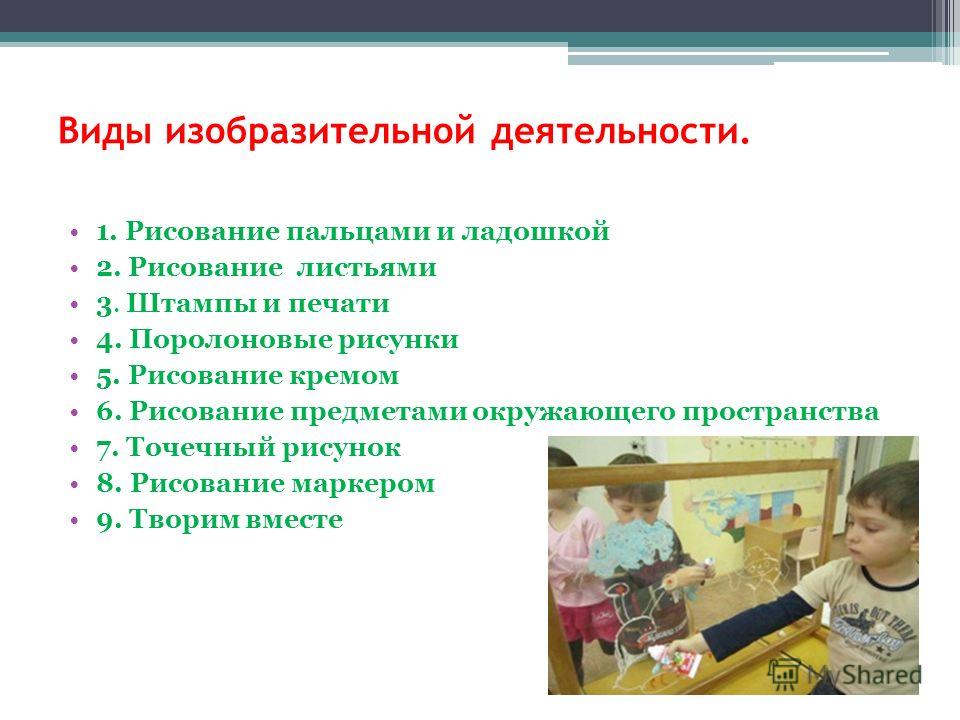 Виды изобразительной деятельности.

• 1. Рисование пальцами и ладошкой
• 2. Рисование листьями
• 3. Штампы и печати
• 4. Поролоновые рисунки
• 5. Рисование кремом
• 6. Рисование предметами окружающего пространства
• 7. Точечный рисунок
• 8. Рисование маркером
• 9. Творим вместе

MyShared